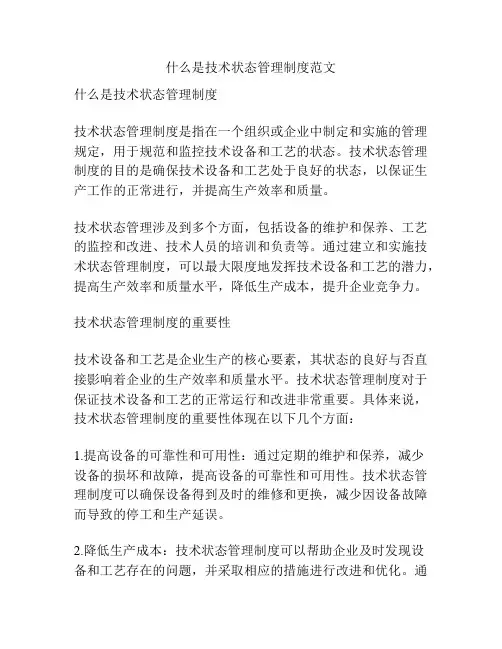 什么是技术状态管理制度范文

什么是技术状态管理制度

技术状态管理制度是指在一个组织或企业中制定和实施的管理规定，用于规范和监控技术设备和工艺的状态。技术状态管理制度的目的是确保技术设备和工艺处于良好的状态，以保证生产工作的正常进行，并提高生产效率和质量。

技术状态管理涉及到多个方面，包括设备的维护和保养、工艺的监控和改进、技术人员的培训和负责等。通过建立和实施技术状态管理制度，可以最大限度地发挥技术设备和工艺的潜力，提高生产效率和质量水平，降低生产成本，提升企业竞争力。

技术状态管理制度的重要性

技术设备和工艺是企业生产的核心要素，其状态的良好与否直接影响着企业的生产效率和质量水平。技术状态管理制度对于保证技术设备和工艺的正常运行和改进非常重要。具体来说，技术状态管理制度的重要性体现在以下几个方面：

1.提高设备的可靠性和可用性：通过定期的维护和保养，减少设备的损坏和故障，提高设备的可靠性和可用性。技术状态管理制度可以确保设备得到及时的维修和更换，减少因设备故障而导致的停工和生产延误。

2.降低生产成本：技术状态管理制度可以帮助企业及时发现设备和工艺存在的问题，并采取相应的措施进行改进和优化。通